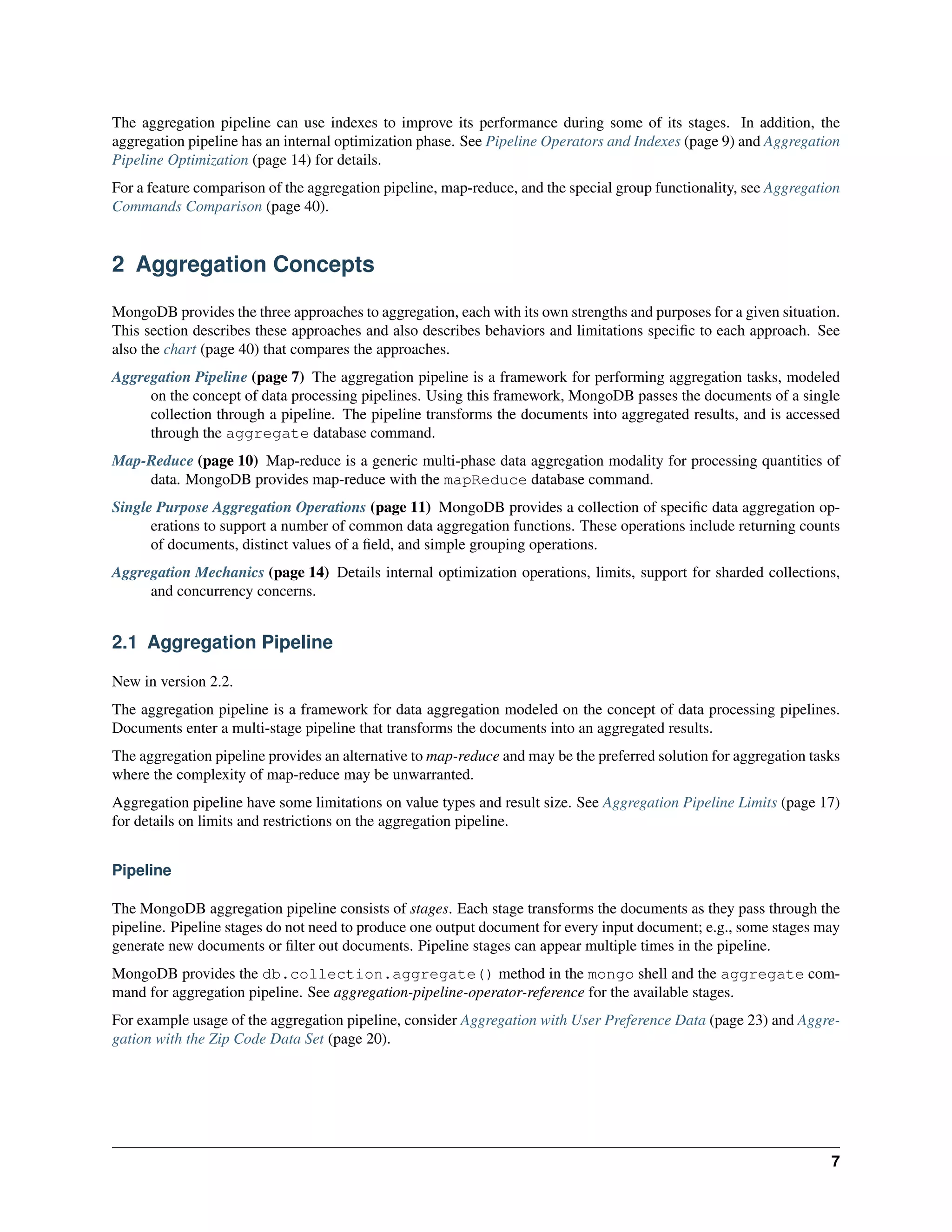 The aggregation pipeline can use indexes to improve its performance during some of its stages. In addition, the aggregation pipeline has an internal optimization phase. See Pipeline Operators and Indexes (page 9) and Aggregation Pipeline Optimization (page 14) for details.

For a feature comparison of the aggregation pipeline, map-reduce, and the special group functionality, see Aggregation Commands Comparison (page 40).

2 Aggregation Concepts

MongoDB provides the three approaches to aggregation, each with its own strengths and purposes for a given situation. This section describes these approaches and also describes behaviors and limitations specific to each approach. See also the chart (page 40) that compares the approaches.

Aggregation Pipeline (page 7) The aggregation pipeline is a framework for performing aggregation tasks, modeled on the concept of data processing pipelines. Using this framework, MongoDB passes the documents of a single collection through a pipeline. The pipeline transforms the documents into aggregated results, and is accessed through the aggregate database command.

Map-Reduce (page 10) Map-reduce is a generic multi-phase data aggregation modality for processing quantities of data. MongoDB provides map-reduce with the mapReduce database command.

Single Purpose Aggregation Operations (page 11) MongoDB provides a collection of specific data aggregation operations to support a number of common data aggregation functions. These operations include returning counts of documents, distinct values of a field, and simple grouping operations.

Aggregation Mechanics (page 14) Details internal optimization operations, limits, support for sharded collections, and concurrency concerns.

2.1 Aggregation Pipeline

New in version 2.2.

The aggregation pipeline is a framework for data aggregation modeled on the concept of data processing pipelines. Documents enter a multi-stage pipeline that transforms the documents into an aggregated results.

The aggregation pipeline provides an alternative to map-reduce and may be the preferred solution for aggregation tasks where the complexity of map-reduce may be unwarranted.

Aggregation pipeline have some limitations on value types and result size. See Aggregation Pipeline Limits (page 17) for details on limits and restrictions on the aggregation pipeline.

Pipeline

The MongoDB aggregation pipeline consists of stages. Each stage transforms the documents as they pass through the pipeline. Pipeline stages do not need to produce one output document for every input document; e.g., some stages may generate new documents or filter out documents. Pipeline stages can appear multiple times in the pipeline.

MongoDB provides the db.collection.aggregate() method in the mongo shell and the aggregate command for aggregation pipeline. See aggregation-pipeline-operator-reference for the available stages.

For example usage of the aggregation pipeline, consider Aggregation with User Preference Data (page 23) and Aggregation with the Zip Code Data Set (page 20).

7